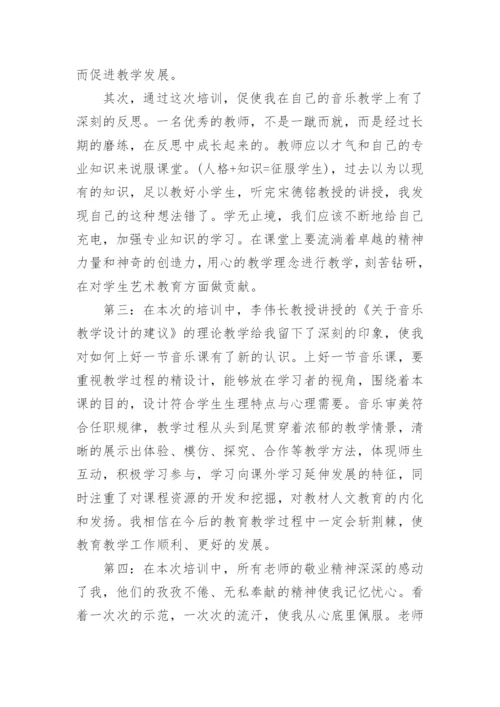 而促进教学发展。

其次，通过这次培训，促使我在自己的音乐教学上有了深刻的反思。一名优秀的教师，不是一蹴而就，而是经过长期的磨练，在反思中成长起来的。教师应以才气和自己的专业知识来说服课堂。(人格+知识=征服学生)，过去以为以现有的知识，足以教好小学生，听完宋德铭教授的讲授，我发现自己的这种想法错了。学无止境，我们应该不断地给自己充电，加强专业知识的学习。在课堂上要流淌着卓越的精神力量和神奇的创造力，用心的教学理念进行教学，刻苦钻研，在对学生艺术教育方面做贡献。

第三：在本次的培训中，李伟长教授讲授的《关于音乐教学设计的建议》的理论教学给我留下了深刻的印象，使我对如何上好一节音乐课有了新的认识。上好一节音乐课，要重视教学过程的精设计，能够放在学习者的视角，围绕着本课的目的，设计符合学生生理特点与心理需要。音乐审美符合任职规律，教学过程从头到尾贯穿着浓郁的教学情景，清晰的展示出体验、模仿、探究、合作等教学方法，体现师生互动，积极学习参与，学习向课外学习延伸发展的特征，同时注重了对课程资源的开发和挖掘，对教材人文教育的内化和发扬。我相信在今后的教育教学过程中一定会斩荆棘，使教育教学工作顺利、更好的发展。

第四：在本次培训中，所有老师的敬业精神深深的感动了我，他们的孜孜不倦、无私奉献的精神使我记忆忧心。看着一次次的示范，一次次的流汗，使我从心底里佩服。老师